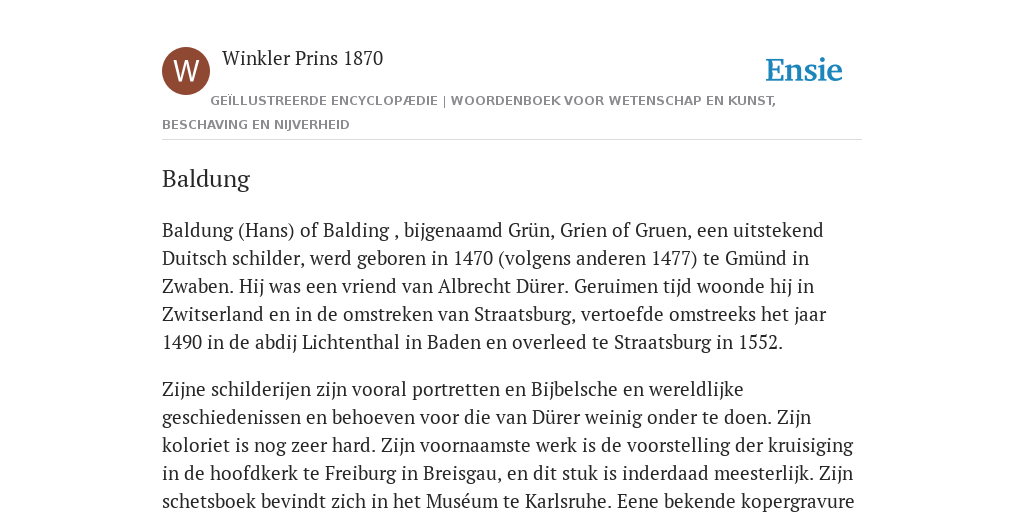 W

Winkler Prins 1870

Ensie

GEÏLLUSTREERDE ENCYCLOPÆDIE | WOORDENBOEK VOOR WETENSCHAP EN KUNST, BESCHAVING EN NIJVERHEID

Baldung

Baldung (Hans) of Balding , bijgenaamd Grün, Grien of Gruen, een uitstekend Duitsch schilder, werd geboren in 1470 (volgens anderen 1477) te Gmünd in Zwaben. Hij was een vriend van Albrecht Dürer. Geruimen tijd woonde hij in Zwitserland en in de omstreken van Straatsburg, vertoefde omstreeks het jaar 1490 in de abdij Lichtenthal in Baden en overleed te Straatsburg in 1552.

Zijne schilderijen zijn vooral portretten en Bijbelsche en wereldlijke geschiedenissen en behoeven voor die van Dürer weinig onder te doen. Zijn koloriet is nog zeer hard. Zijn voornaamste werk is de voorstelling der kruisiging in de hoofdkerk te Freiburg in Breisgau, en dit stuk is inderdaad meesterlijk. Zijn schetsboek bevindt zich in het Muséum te Karlsruhe. Eene bekende kopergravure